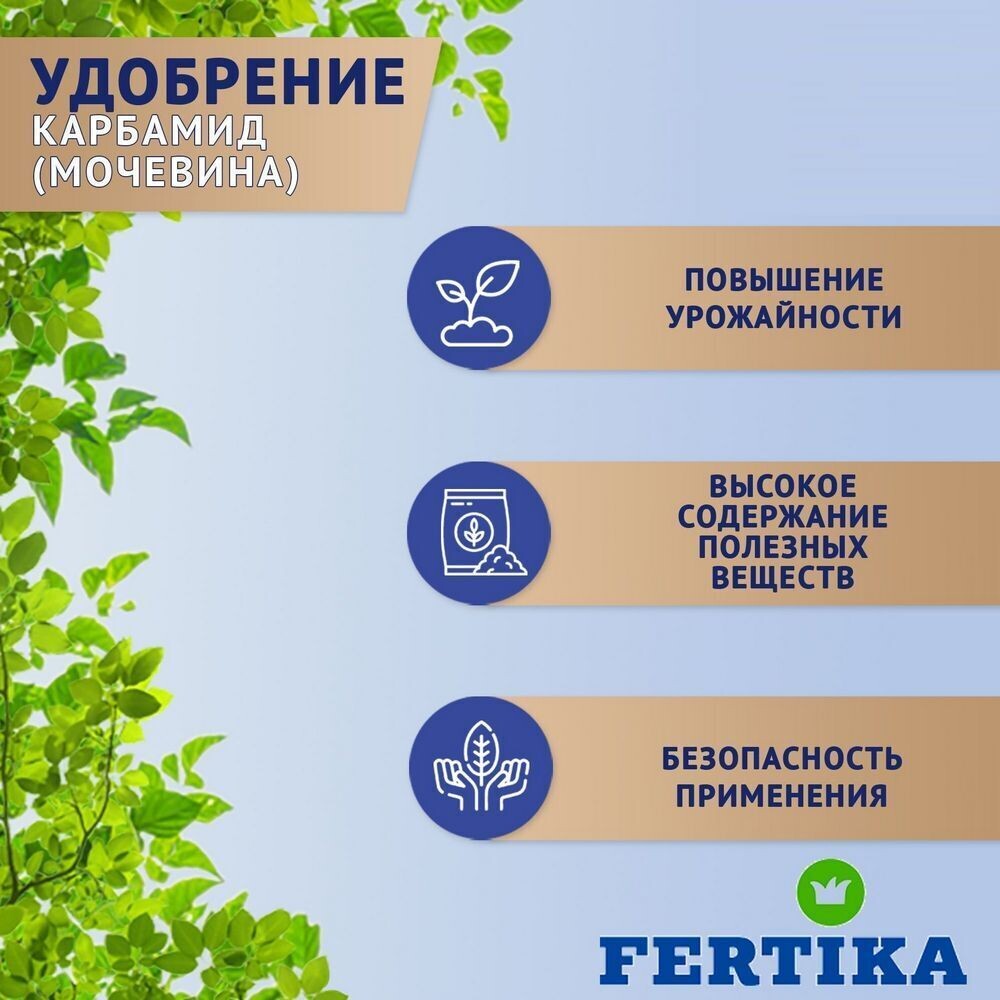 УДОБРЕНИЕ
КАРБАМИД
(МОЧЕВИНА)

ПОВЫШЕНИЕ УРОЖАЙНОСТИ

ВЫСОКОЕ СОДЕРЖАНИЕ ПОЛЕЗНЫХ ВЕЩЕСТВ

БЕЗОПАСНОСТЬ ПРИМЕНЕНИЯ

FERTIKA